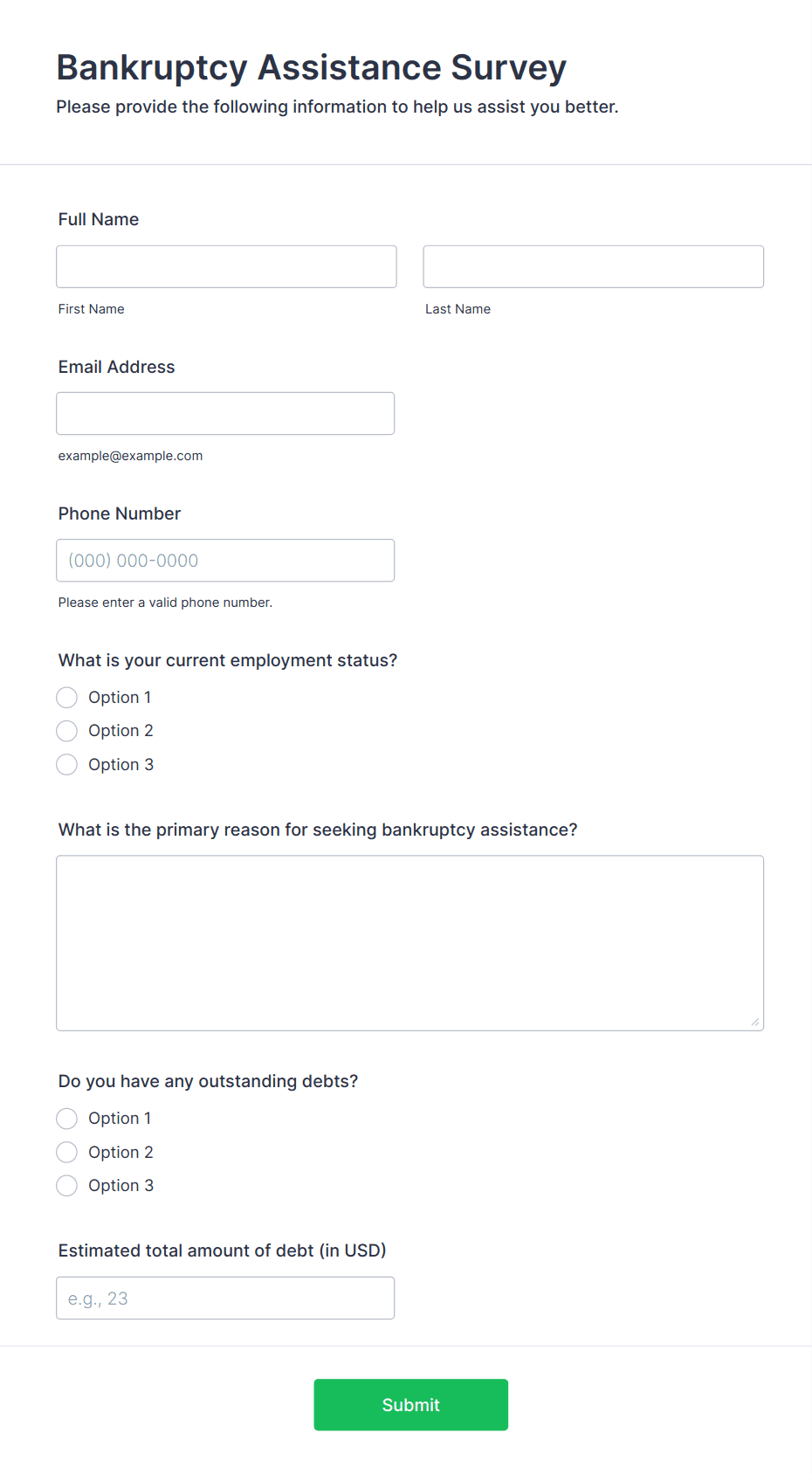 Bankruptcy Assistance Survey
Please provide the following information to help us assist you better.

Full Name

First Name

Last Name

Email Address

example@example.com

Phone Number

(000) 000-0000

Please enter a valid phone number.

What is your current employment status?

Option 1
Option 2
Option 3

What is the primary reason for seeking bankruptcy assistance?

Do you have any outstanding debts?

Option 1
Option 2
Option 3

Estimated total amount of debt (in USD)

e.g., 23

Submit